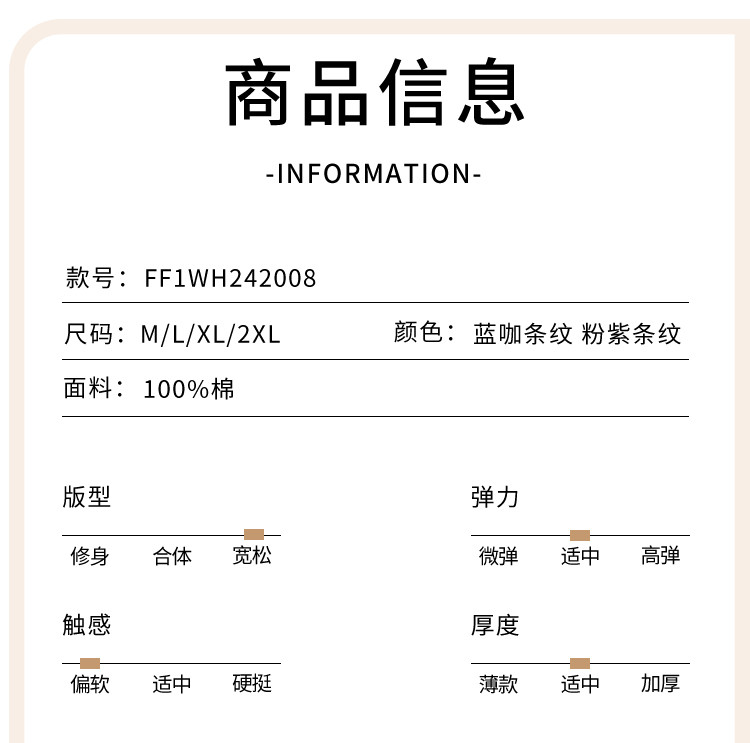 商品信息

-INFORMATION-

款号：FF1WH242008

尺码：M/L/XL/2XL 颜色：蓝咖条纹 粉紫条纹

面料：100%棉

版型

修身 合体 宽松

弹力

微弹 适中 高弹

触感

偏软 适中 硬挺

厚度

薄款 适中 加厚